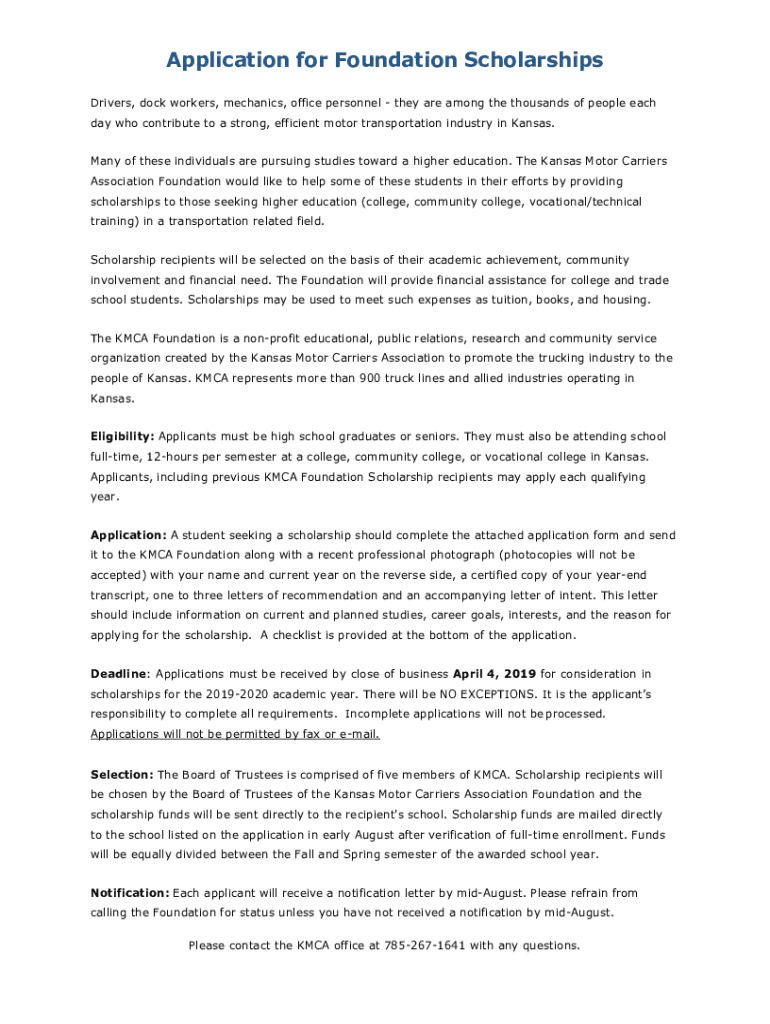 Application for Foundation Scholarships

Drivers, dock workers, mechanics, office personnel - they are among the thousands of people each day who contribute to a strong, efficient motor transportation industry in Kansas.

Many of these individuals are pursuing studies toward a higher education. The Kansas Motor Carriers Association Foundation would like to help some of these students in their efforts by providing scholarships to those seeking higher education (college, community college, vocational/technical training) in a transportation related field.

Scholarship recipients will be selected on the basis of their academic achievement, community involvement and financial need. The Foundation will provide financial assistance for college and trade school students. Scholarships may be used to meet such expenses as tuition, books, and housing.

The KMCA Foundation is a non-profit educational, public relations, research and community service organization created by the Kansas Motor Carriers Association to promote the trucking industry to the people of Kansas. KMCA represents more than 900 truck lines and allied industries operating in Kansas.

Eligibility: Applicants must be high school graduates or seniors. They must also be attending school full-time, 12-hours per semester at a college, community college, or vocational college in Kansas. Applicants, including previous KMCA Foundation Scholarship recipients may apply each qualifying year.

Application: A student seeking a scholarship should complete the attached application form and send it to the KMCA Foundation along with a recent professional photograph (photocopies will not be accepted) with your name and current year on the reverse side, a certified copy of your year-end transcript, one to three letters of recommendation and an accompanying letter of intent. This letter should include information on current and planned studies, career goals, interests, and the reason for applying for the scholarship. A checklist is provided at the bottom of the application.

Deadline: Applications must be received by close of business April 4, 2019 for consideration in scholarships for the 2019-2020 academic year. There will be NO EXCEPTIONS. It is the applicant's responsibility to complete all requirements. Incomplete applications will not be processed. Applications will not be permitted by fax or e-mail.

Selection: The Board of Trustees is comprised of five members of KMCA. Scholarship recipients will be chosen by the Board of Trustees of the Kansas Motor Carriers Association Foundation and the scholarship funds will be sent directly to the recipient's school. Scholarship funds are mailed directly to the school listed on the application in early August after verification of full-time enrollment. Funds will be equally divided between the Fall and Spring semester of the awarded school year.

Notification: Each applicant will receive a notification letter by mid-August. Please refrain from calling the Foundation for status unless you have not received a notification by mid-August.

Please contact the KMCA office at 785-267-1641 with any questions.